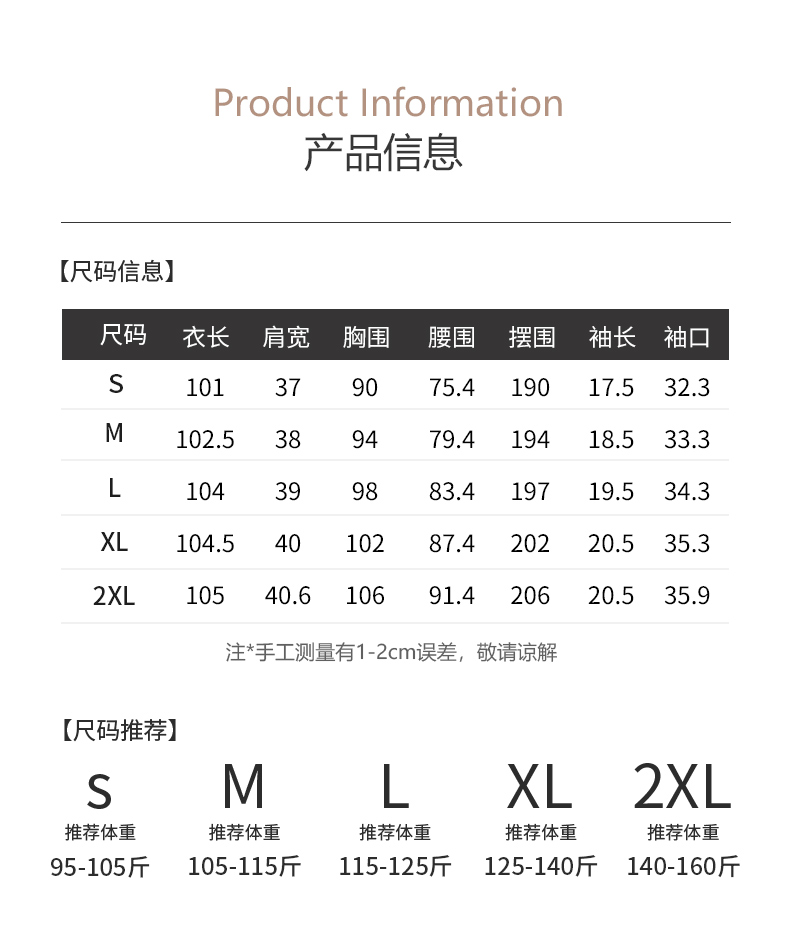 Product Information
产品信息

【尺码信息】

| 尺码 | 衣长 | 肩宽 | 胸围 | 腰围 | 摆围 | 袖长 | 袖口 |
|---|---|---|---|---|---|---|---|
| S | 101 | 37 | 90 | 75.4 | 190 | 17.5 | 32.3 |
| M | 102.5 | 38 | 94 | 79.4 | 194 | 18.5 | 33.3 |
| L | 104 | 39 | 98 | 83.4 | 197 | 19.5 | 34.3 |
| XL | 104.5 | 40 | 102 | 87.4 | 202 | 20.5 | 35.3 |
| 2XL | 105 | 40.6 | 106 | 91.4 | 206 | 20.5 | 35.9 |

注*手工测量有1-2cm误差，敬请谅解

【尺码推荐】

S
推荐体重
95-105斤

M
推荐体重
105-115斤

L
推荐体重
115-125斤

XL
推荐体重
125-140斤

2XL
推荐体重
140-160斤